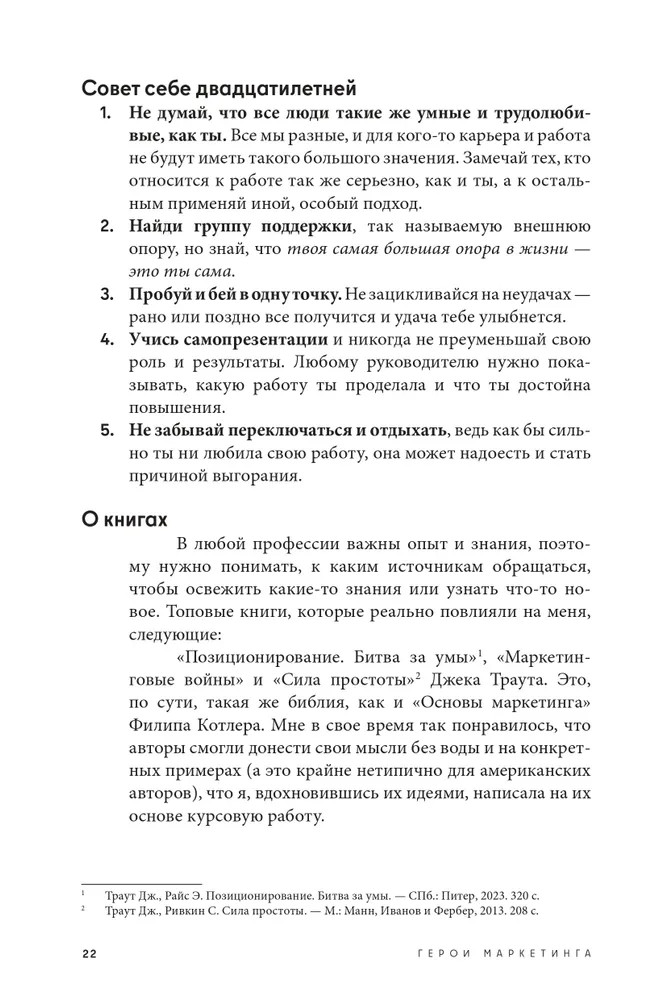 Совет себе двадцатилетней

1. **Не думай, что все люди такие же умные и трудолюбивые, как ты.** Все мы разные, и для кого-то карьера и работа не будут иметь такого большого значения. Замечай тех, кто относится к работе так же серьезно, как и ты, а к остальным применяй иной, особый подход.
2. **Найди группу поддержки**, так называемую внешнюю опору, но знай, что *твоя самая большая опора в жизни — это ты сама.*
3. **Пробуй и бей в одну точку.** Не зацикливайся на неудачах — рано или поздно все получится и удача тебе улыбнется.
4. **Учись самопрезентации** и никогда не преуменьшай свою роль и результаты. Любому руководителю нужно показывать, какую работу ты проделала и что ты достойна повышения.
5. **Не забывай переключаться и отдыхать**, ведь как бы сильно ты ни любила свою работу, она может надоесть и стать причиной выгорания.

О книгах

В любой профессии важны опыт и знания, поэтому нужно понимать, к каким источникам обращаться, чтобы освежить какие-то знания или узнать что-то новое. Топовые книги, которые реально повлияли на меня, следующие:

«Позиционирование. Битва за умы»$^1$, «Маркетинговые войны» и «Сила простоты»$^2$ Джека Траута. Это, по сути, такая же библия, как и «Основы маркетинга» Филипа Котлера. Мне в свое время так понравилось, что авторы смогли донести свои мысли без воды и на конкретных примерах (а это крайне нетипично для американских авторов), что я, вдохновившись их идеями, написала на их основе курсовую работу.

$^1$ Траут Дж., Райс Э. Позиционирование. Битва за умы. — СПб.: Питер, 2023. 320 с.
$^2$ Траут Дж., Ривкин С. Сила простоты. — М.: Манн, Иванов и Фербер, 2013. 208 с.

22 ГЕРОИ МАРКЕТИНГА